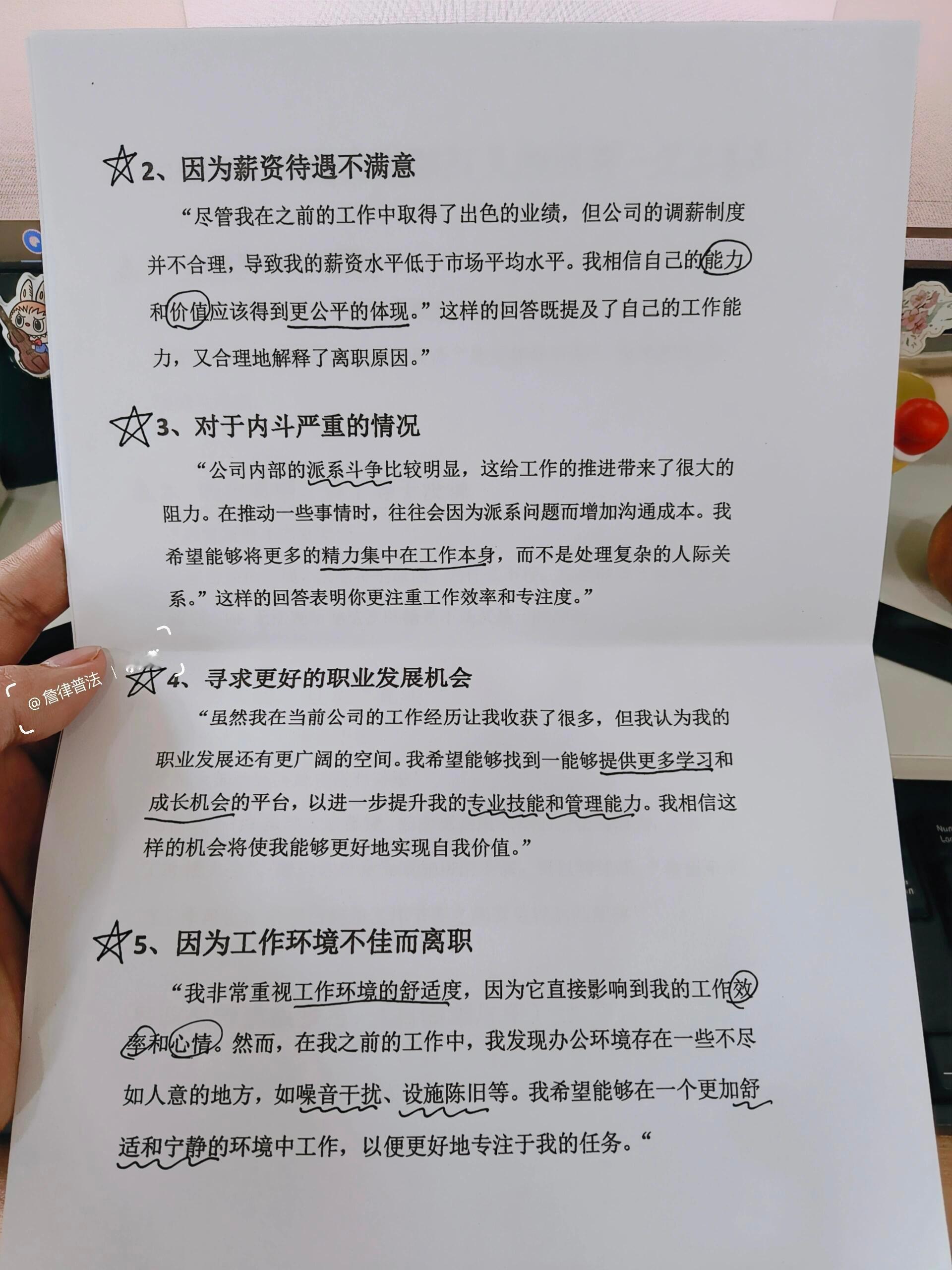 2、因为薪资待遇不满意

“尽管我在之前的工作中取得了出色的业绩，但公司的调薪制度并不合理，导致我的薪资水平低于市场平均水平。我相信自己的能力和价值应该得到更公平的体现。”这样的回答既提及了自己的工作能力，又合理地解释了离职原因。”

3、对于内斗严重的情况

“公司内部的派系斗争比较明显，这给工作的推进带来了很大的阻力。在推动一些事情时，往往会因为派系问题而增加沟通成本。我希望能够将更多的精力集中在工作本身，而不是处理复杂的人际关系。”这样的回答表明你更注重工作效率和专注度。”

@詹律普法

4、寻求更好的职业发展机会

“虽然我在当前公司的工作经历让我收获了很多，但我认为我的职业发展还有更广阔的空间。我希望能够找到一能够提供更多学习和成长机会的平台，以进一步提升我的专业技能和管理能力。我相信这样的机会将使我能够更好地实现自我价值。”

5、因为工作环境不佳而离职

“我非常重视工作环境的舒适度，因为它直接影响到我的工作效率和心情。然而，在我之前的工作中，我发现办公环境存在一些不尽如人意的地方，如噪音干扰、设施陈旧等。我希望能够在一个更加舒适和宁静的环境中工作，以便更好地专注于我的任务。“